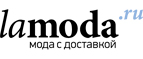 lamoda.ru
мода с доставкой